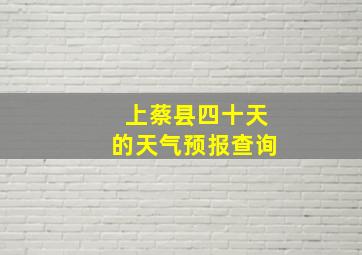 上蔡县四十天
的天气预报查询